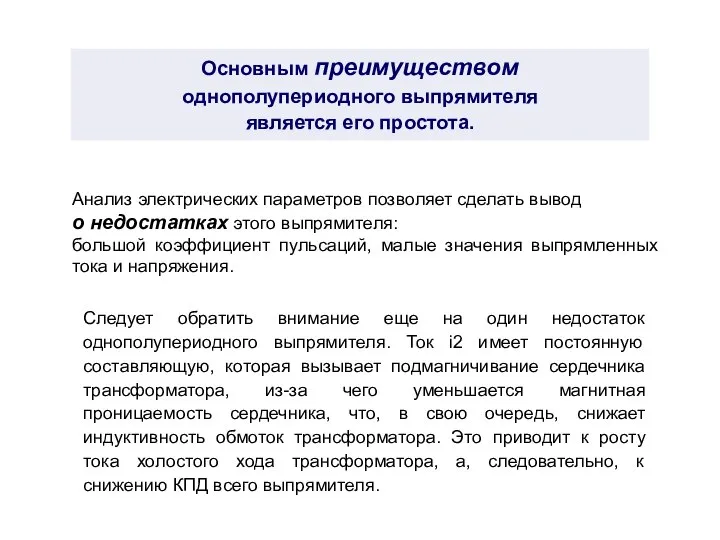 Основным преимуществом однополупериодного выпрямителя является его простота.

Анализ электрических параметров позволяет сделать вывод о недостатках этого выпрямителя: большой коэффициент пульсаций, малые значения выпрямленных тока и напряжения.

Следует обратить внимание еще на один недостаток однополупериодного выпрямителя. Ток i2 имеет постоянную составляющую, которая вызывает подмагничивание сердечника трансформатора, из-за чего уменьшается магнитная проницаемость сердечника, что, в свою очередь, снижает индуктивность обмоток трансформатора. Это приводит к росту тока холостого хода трансформатора, а, следовательно, к снижению КПД всего выпрямителя.